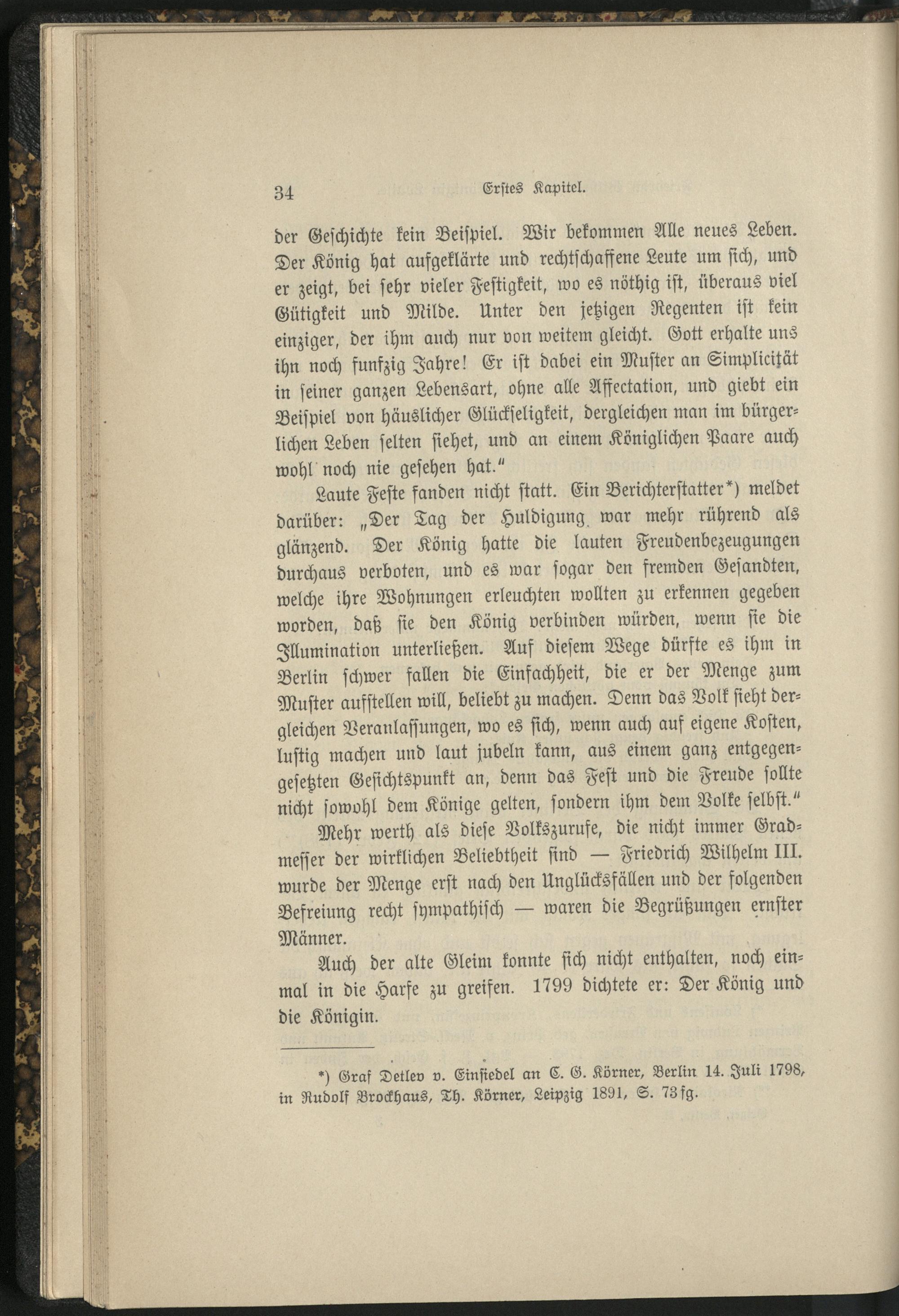 34 Erstes Kapitel.

der Geschichte kein Beispiel. Wir bekommen Alle neues Leben. Der König hat aufgeklärte und rechtschaffene Leute um sich, und er zeigt, bei sehr vieler Festigkeit, wo es nöthig ist, überaus viel Gütigkeit und Milde. Unter den jetzigen Regenten ist kein einziger, der ihm auch nur von weitem gleicht. Gott erhalte uns ihn noch funfzig Jahre! Er ist dabei ein Muster an Simplicität in seiner ganzen Lebensart, ohne alle Affectation, und giebt ein Beispiel von häuslicher Glückseligkeit, dergleichen man im bürgerlichen Leben selten siehet, und an einem Königlichen Paare auch wohl noch nie gesehen hat."

Laute Feste fanden nicht statt. Ein Berichterstatter*) meldet darüber: „Der Tag der Huldigung war mehr rührend als glänzend. Der König hatte die lauten Freudenbezeugungen durchaus verboten, und es war sogar den fremden Gesandten, welche ihre Wohnungen erleuchten wollten zu erkennen gegeben worden, daß sie den König verbinden würden, wenn sie die Illumination unterließen. Auf diesem Wege dürfte es ihm in Berlin schwer fallen die Einfachheit, die er der Menge zum Muster aufstellen will, beliebt zu machen. Denn das Volk sieht dergleichen Veranlassungen, wo es sich, wenn auch auf eigene Kosten, lustig machen und laut jubeln kann, aus einem ganz entgegengesetzten Gesichtspunkt an, denn das Fest und die Freude sollte nicht sowohl dem Könige gelten, sondern ihm dem Volke selbst."

Mehr werth als diese Volkszurufe, die nicht immer Gradmesser der wirklichen Beliebtheit sind — Friedrich Wilhelm III. wurde der Menge erst nach den Unglücksfällen und der folgenden Befreiung recht sympathisch — waren die Begrüßungen ernster Männer.

Auch der alte Gleim konnte sich nicht enthalten, noch einmal in die Harfe zu greifen. 1799 dichtete er: Der König und die Königin.

*) Graf Detlev v. Einsiedel an C. G. Körner, Berlin 14. Juli 1798, in Rudolf Brockhaus, Th. Körner, Leipzig 1891, S. 73 fg.